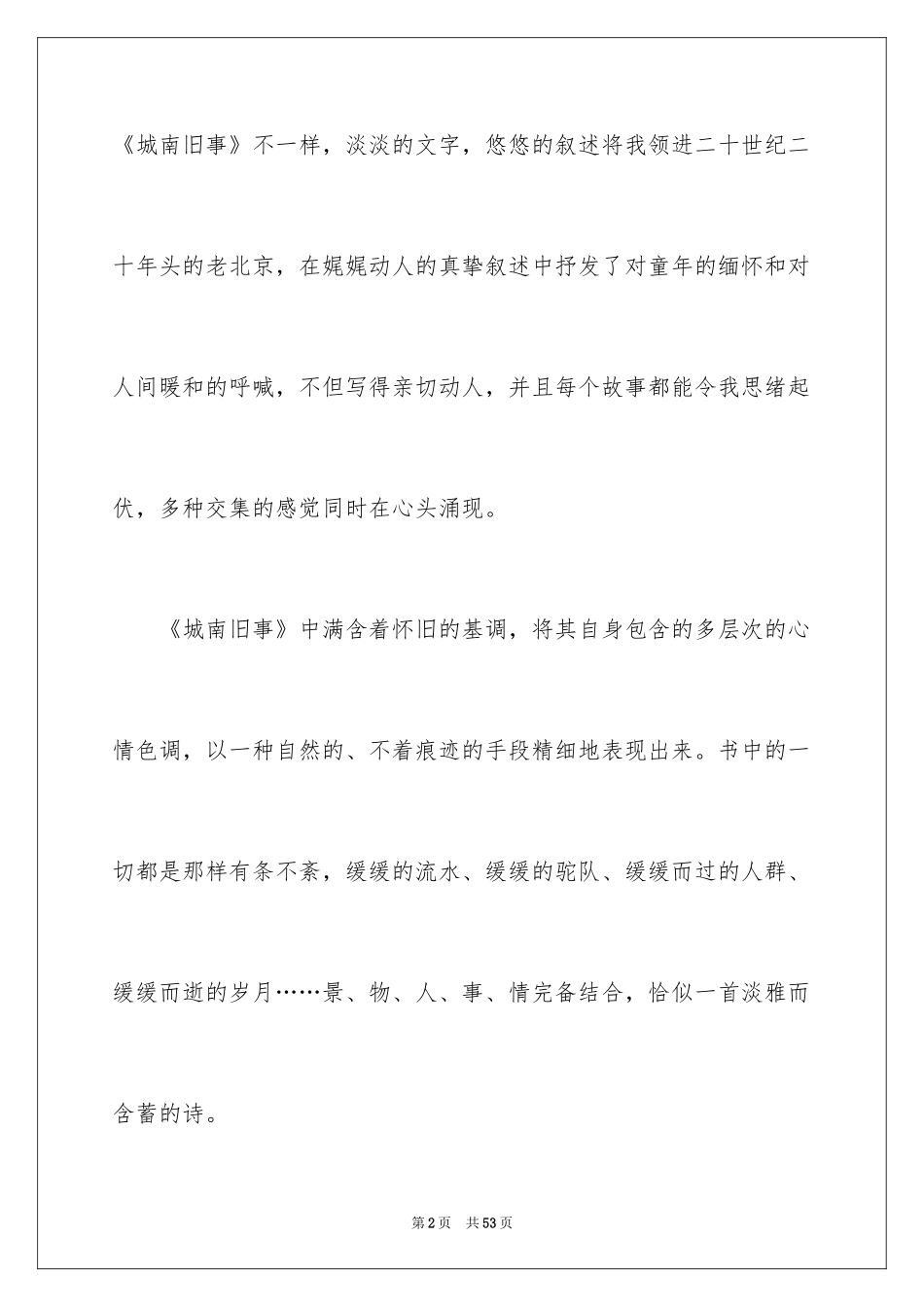 《城南旧事》不一样，淡淡的文字，悠悠的叙述将我领进二十世纪二十年头的老北京，在娓娓动人的真挚叙述中抒发了对童年的缅怀和对人间暖和的呼喊，不但写得亲切动人，并且每个故事都能令我思绪起伏，多种交集的感觉同时在心头涌现。

《城南旧事》中满含着怀旧的基调，将其自身包含的多层次的心情色调，以一种自然的、不着痕迹的手段精细地表现出来。书中的一切都是那样有条不紊，缓缓的流水、缓缓的驼队、缓缓而过的人群、缓缓而逝的岁月……景、物、人、事、情完备结合，恰似一首淡雅而含蓄的诗。

第2页 共53页